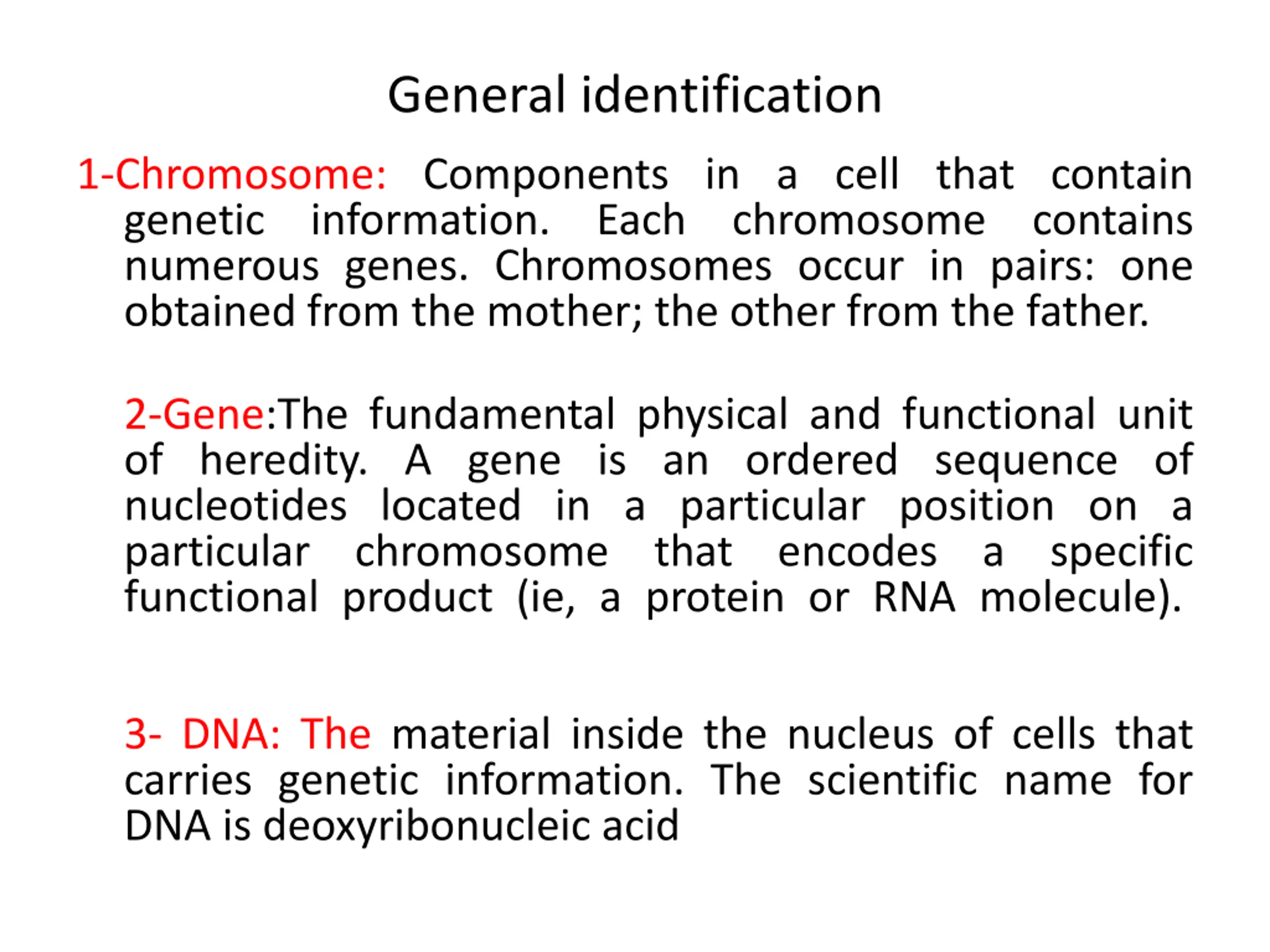 General identification

1-Chromosome: Components in a cell that contain genetic information. Each chromosome contains numerous genes. Chromosomes occur in pairs: one obtained from the mother; the other from the father.

2-Gene:The fundamental physical and functional unit of heredity. A gene is an ordered sequence of nucleotides located in a particular position on a particular chromosome that encodes a specific functional product (ie, a protein or RNA molecule).

3- DNA: The material inside the nucleus of cells that carries genetic information. The scientific name for DNA is deoxyribonucleic acid